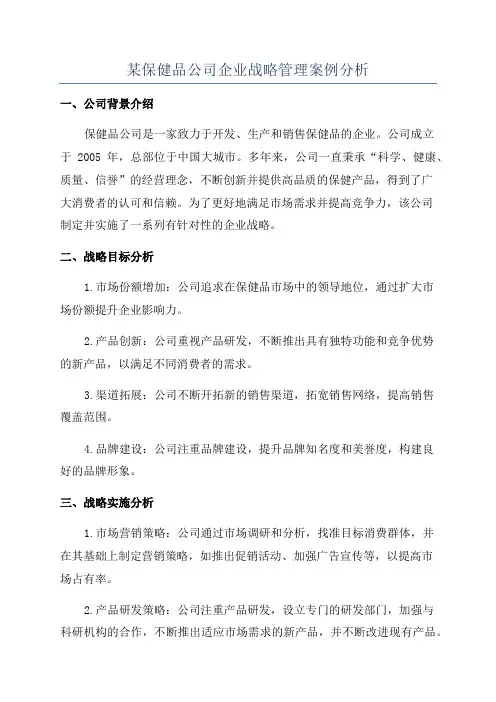 某保健品公司企业战略管理案例分析

一、公司背景介绍

保健品公司是一家致力于开发、生产和销售保健品的企业。公司成立于 2005 年，总部位于中国大城市。多年来，公司一直秉承“科学、健康、质量、信誉”的经营理念，不断创新并提供高品质的保健产品，得到了广大消费者的认可和信赖。为了更好地满足市场需求并提高竞争力，该公司制定并实施了一系列有针对性的企业战略。

二、战略目标分析

1.市场份额增加：公司追求在保健品市场中的领导地位，通过扩大市场份额提升企业影响力。

2.产品创新：公司重视产品研发，不断推出具有独特功能和竞争优势的新产品，以满足不同消费者的需求。

3.渠道拓展：公司不断开拓新的销售渠道，拓宽销售网络，提高销售覆盖范围。

4.品牌建设：公司注重品牌建设，提升品牌知名度和美誉度，构建良好的品牌形象。

三、战略实施分析

1.市场营销策略：公司通过市场调研和分析，找准目标消费群体，并在其基础上制定营销策略，如推出促销活动、加强广告宣传等，以提高市场占有率。

2.产品研发策略：公司注重产品研发，设立专门的研发部门，加强与科研机构的合作，不断推出适应市场需求的新产品，并不断改进现有产品。